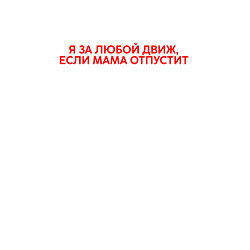 Я ЗА ЛЮБОЙ ДВИЖ,
ЕСЛИ МАМА ОТПУСТИТ